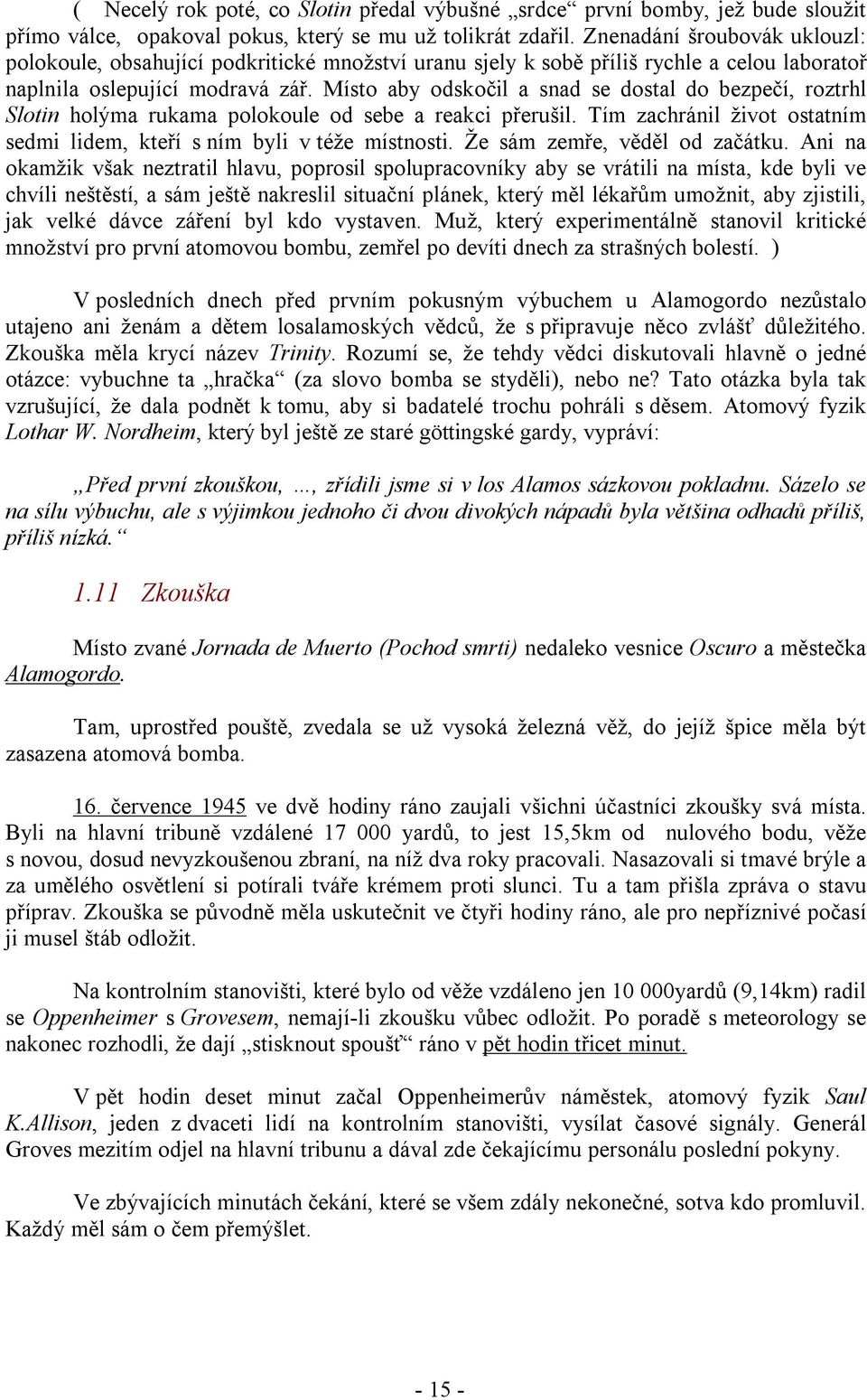 ( Necelý rok poté, co Slotin předal výbušné „srdce“ první bomby, jež bude sloužit přímo válce, opakoval pokus, který se mu už tolikrát zdařil. Znenadání šroubovák uklouzl: polokoule, obsahující podkritické množství uranu sjely k sobě příliš rychle a celou laboratoř naplnila oslepující modravá zář. Místo aby odskočil a snad se dostal do bezpečí, roztrhl Slotin holýma rukama polokoule od sebe a reakci přerušil. Tím zachránil život ostatním sedmi lidem, kteří s ním byli v téže místnosti. Že sám zemře, věděl od začátku. Ani na okamžik však neztratil hlavu, poprosil spolupracovníky aby se vrátili na místa, kde byli ve chvíli neštěstí, a sám ještě nakreslil situační plánek, který měl lékařům umožnit, aby zjistili, jak velké dávce záření byl kdo vystaven. Muž, který experimentálně stanovil kritické množství pro první atomovou bombu, zemřel po devíti dnech za strašných bolestí. )

V posledních dnech před prvním pokusným výbuchem u Alamogordo nezůstalo utajeno ani ženám a dětem losalamoských vědců, že s připravuje něco zvlášť důležitého. Zkouška měla krycí název Trinity. Rozumí se, že tehdy vědci diskutovali hlavně o jedné otázce: vybuchne ta „hračka“ (za slovo bomba se styděli), nebo ne? Tato otázka byla tak vzrušující, že dala podnět k tomu, aby si badatelé trochu pohráli s děsem. Atomový fyzik Lothar W. Nordheim, který byl ještě ze staré göttingské gardy, vypráví:

„Před první zkouškou, …, zřídili jsme si v los Alamos sázkovou pokladnu. Sázelo se na sílu výbuchu, ale s výjimkou jednoho či dvou divokých nápadů byla většina odhadů příliš, příliš nízká.“

1.11 Zkouška

Místo zvané Jornada de Muerto (Pochod smrti) nedaleko vesnice Oscuro a městečka Alamogordo.

Tam, uprostřed pouště, zvedala se už vysoká železná věž, do jejíž špice měla být zasazena atomová bomba.

16. července 1945 ve dvě hodiny ráno zaujali všichni účastníci zkoušky svá místa. Byli na hlavní tribuně vzdálené 17 000 yardů, to jest 15,5km od nulového bodu, věže s novou, dosud nevyzkoušenou zbraní, na níž dva roky pracovali. Nasazovali si tmavé brýle a za umělého osvětlení si potírali tváře krémem proti slunci. Tu a tam přišla zpráva o stavu příprav. Zkouška se původně měla uskutečnit ve čtyři hodiny ráno, ale pro nepříznivé počasí ji musel štáb odložit.

Na kontrolním stanovišti, které bylo od věže vzdáleno jen 10 000yardů (9,14km) radil se Oppenheimer s Grovesem, nemají-li zkoušku vůbec odložit. Po poradě s meteorology se nakonec rozhodli, že dají „stisknout spoušť“ ráno v pět hodin třicet minut.

V pět hodin deset minut začal Oppenheimerův náměstek, atomový fyzik Saul K.Allison, jeden z dvaceti lidí na kontrolním stanovišti, vysílat časové signály. Generál Groves mezitím odjel na hlavní tribunu a dával zde čekajícímu personálu poslední pokyny.

Ve zbývajících minutách čekání, které se všem zdály nekonečné, sotva kdo promluvil. Každý měl sám o čem přemýšlet.

- 15 -